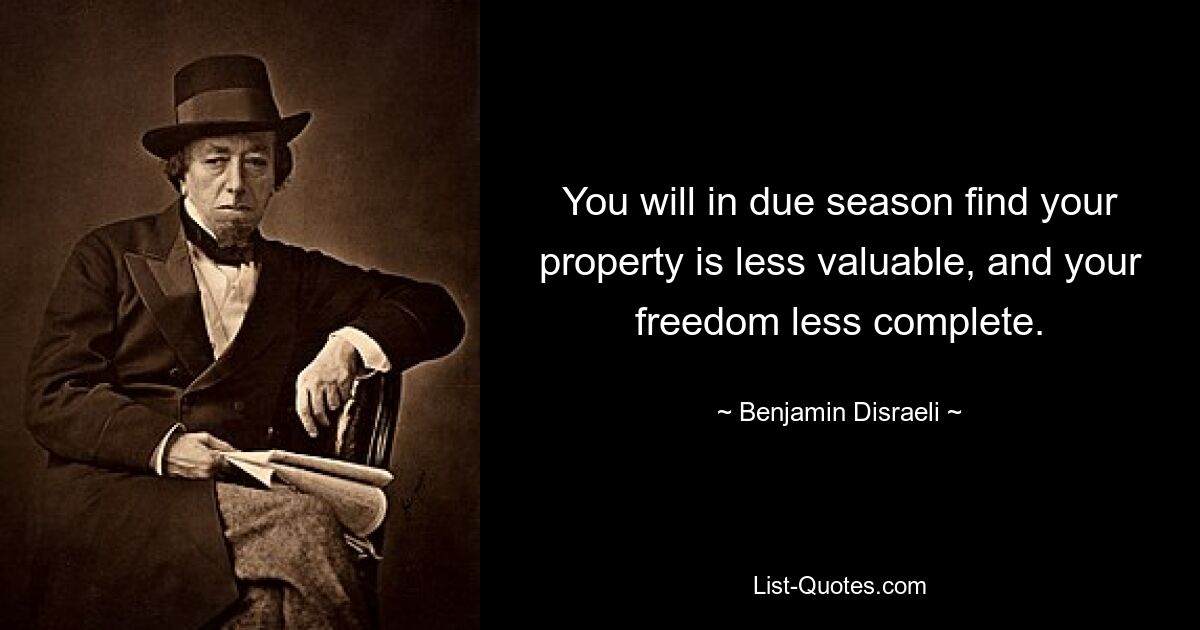 You will in due season find your property is less valuable, and your freedom less complete.

~ Benjamin Disraeli ~

List-Quotes.com